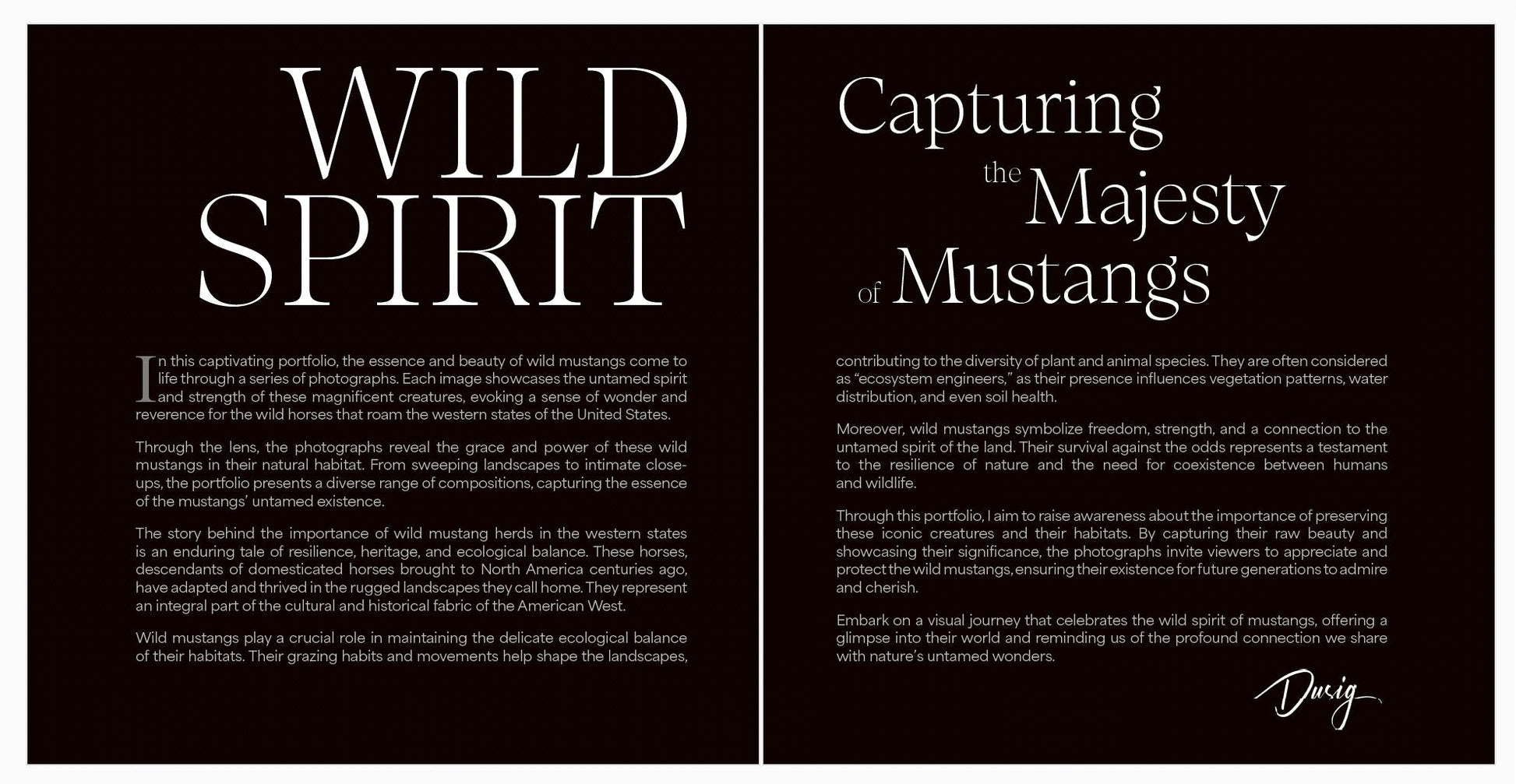 WILD SPIRIT

In this captivating portfolio, the essence and beauty of wild mustangs come to life through a series of photographs. Each image showcases the untamed spirit and strength of these magnificent creatures, evoking a sense of wonder and reverence for the wild horses that roam the western states of the United States.

Through the lens, the photographs reveal the grace and power of these wild mustangs in their natural habitat. From sweeping landscapes to intimate close-ups, the portfolio presents a diverse range of compositions, capturing the essence of the mustangs' untamed existence.

The story behind the importance of wild mustang herds in the western states is an enduring tale of resilience, heritage, and ecological balance. These horses, descendants of domesticated horses brought to North America centuries ago, have adapted and thrived in the rugged landscapes they call home. They represent an integral part of the cultural and historical fabric of the American West.

Wild mustangs play a crucial role in maintaining the delicate ecological balance of their habitats. Their grazing habits and movements help shape the landscapes,

Capturing the Majesty of Mustangs

contributing to the diversity of plant and animal species. They are often considered as "ecosystem engineers," as their presence influences vegetation patterns, water distribution, and even soil health.

Moreover, wild mustangs symbolize freedom, strength, and a connection to the untamed spirit of the land. Their survival against the odds represents a testament to the resilience of nature and the need for coexistence between humans and wildlife.

Through this portfolio, I aim to raise awareness about the importance of preserving these iconic creatures and their habitats. By capturing their raw beauty and showcasing their significance, the photographs invite viewers to appreciate and protect the wild mustangs, ensuring their existence for future generations to admire and cherish.

Embark on a visual journey that celebrates the wild spirit of mustangs, offering a glimpse into their world and reminding us of the profound connection we share with nature's untamed wonders.

Dusig